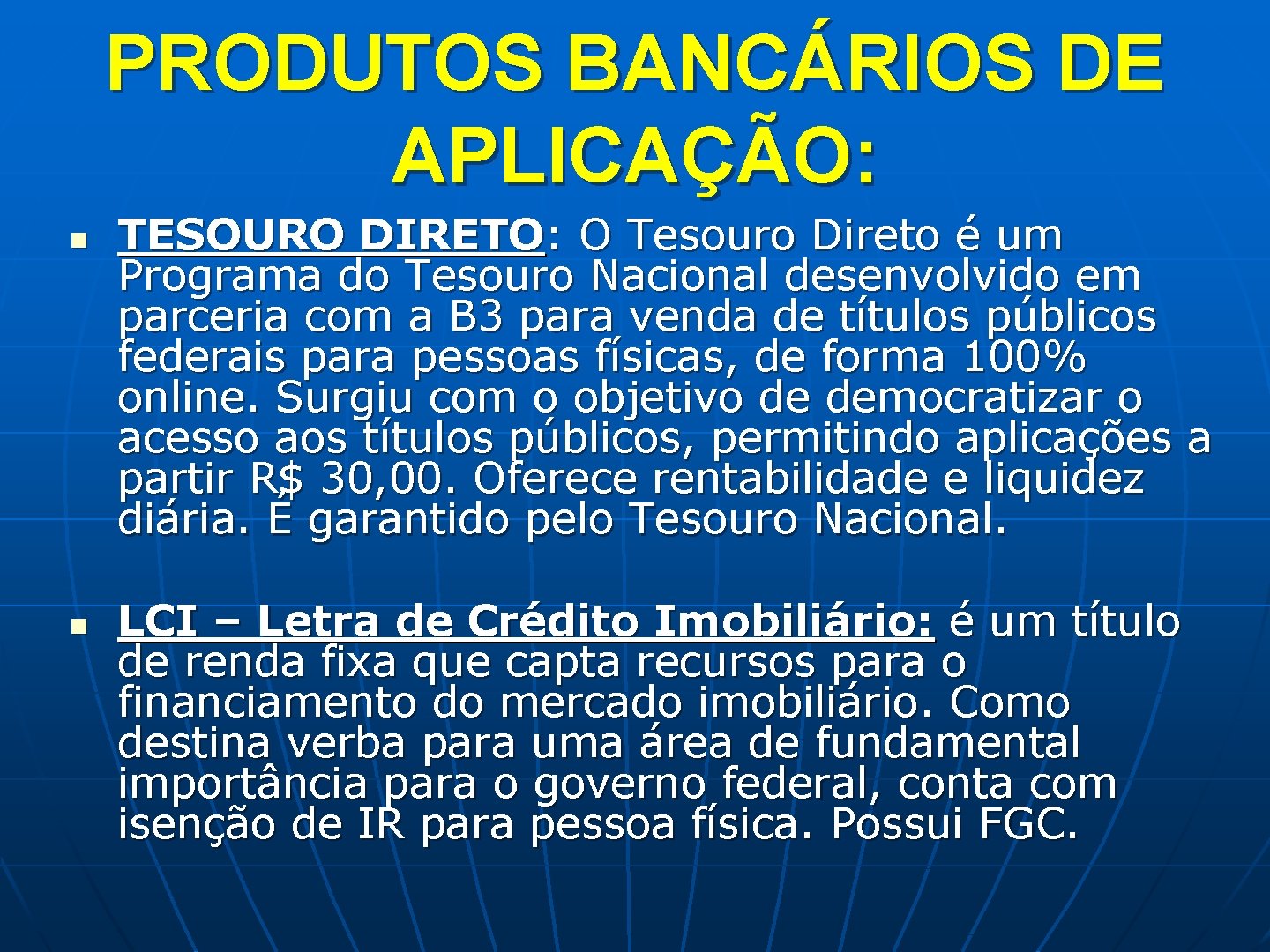 PRODUTOS BANCÁRIOS DE APLICAÇÃO:

TESOURO DIRETO: O Tesouro Direto é um Programa do Tesouro Nacional desenvolvido em parceria com a B3 para venda de títulos públicos federais para pessoas físicas, de forma 100% online. Surgiu com o objetivo de democratizar o acesso aos títulos públicos, permitindo aplicações a partir R$ 30,00. Oferece rentabilidade e liquidez diária. É garantido pelo Tesouro Nacional.

LCI – Letra de Crédito Imobiliário: é um título de renda fixa que capta recursos para o financiamento do mercado imobiliário. Como destina verba para uma área de fundamental importância para o governo federal, conta com isenção de IR para pessoa física. Possui FGC.